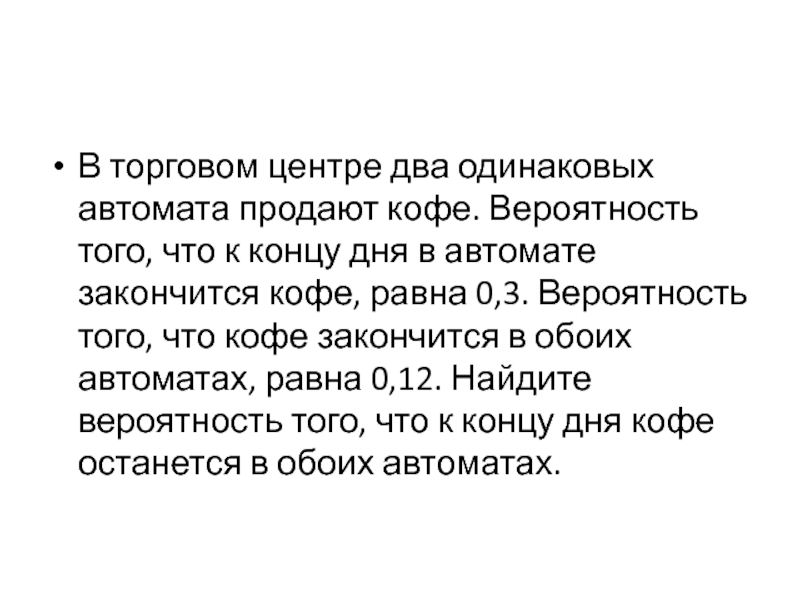 • В торговом центре два одинаковых автомата продают кофе. Вероятность того, что к концу дня в автомате закончится кофе, равна 0,3. Вероятность того, что кофе закончится в обоих автоматах, равна 0,12. Найдите вероятность того, что к концу дня кофе останется в обоих автоматах.